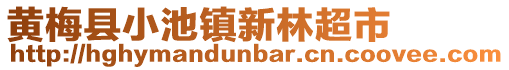 黄梅县小池镇新林超市
http://hghymandunbar.cn.coovee.com